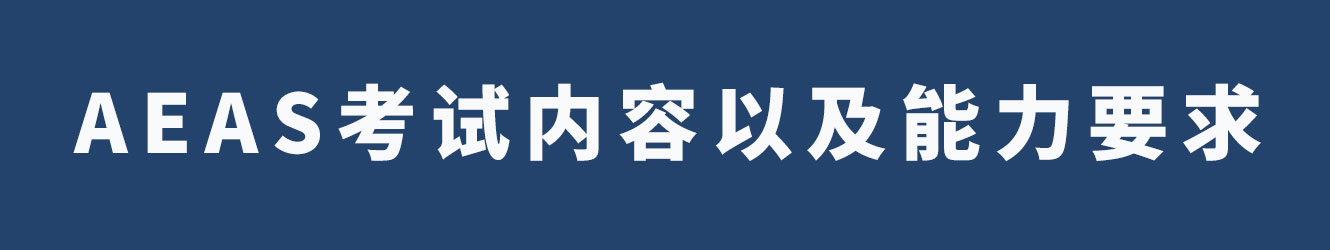 AEAS考试内容以及能力要求